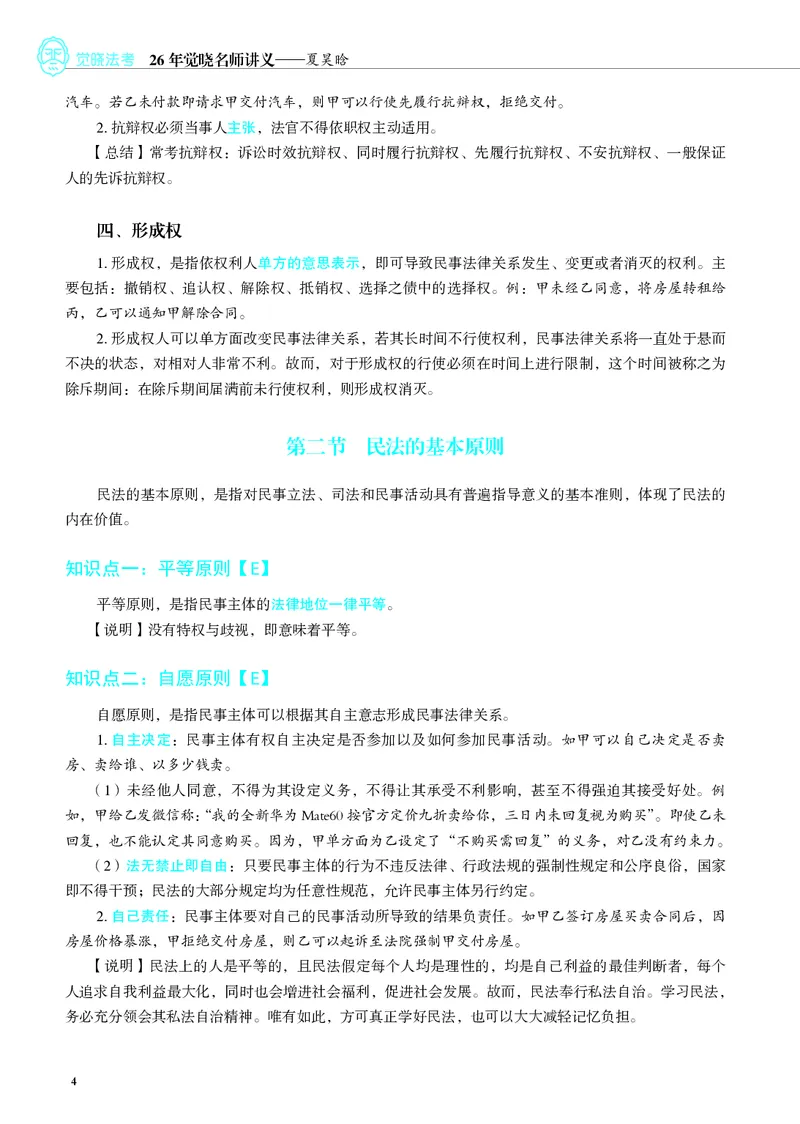 觉晓法考 26年觉晓名师讲义——夏昊晗

汽车。若乙未付款即请求甲交付汽车，则甲可以行使先履行抗辩权，拒绝交付。

2.抗辩权必须当事人主张，法官不得依职权主动适用。

【总结】常考抗辩权：诉讼时效抗辩权、同时履行抗辩权、先履行抗辩权、不安抗辩权、一般保证人的先诉抗辩权。

四、形成权

1.形成权，是指依权利人单方的意思表示，即可导致民事法律关系发生、变更或者消灭的权利。主要包括：撤销权、追认权、解除权、抵销权、选择之债中的选择权。例：甲未经乙同意，将房屋转租给丙，乙可以通知甲解除合同。

2.形成权人可以单方面改变民事法律关系，若其长时间不行使权利，民事法律关系将一直处于悬而不决的状态，对相对人非常不利。故而，对于形成权的行使必须在时间上进行限制，这个时间被称之为除斥期间：在除斥期间届满前未行使权利，则形成权消灭。

第二节 民法的基本原则

民法的基本原则，是指对民事立法、司法和民事活动具有普遍指导意义的基本准则，体现了民法的内在价值。

知识点一：平等原则【E】

平等原则，是指民事主体的法律地位一律平等。

【说明】没有特权与歧视，即意味着平等。

知识点二：自愿原则【E】

自愿原则，是指民事主体可以根据其自主意志形成民事法律关系。

1.自主决定：民事主体有权自主决定是否参加以及如何参加民事活动。如甲可以自己决定是否卖房、卖给谁、以多少钱卖。

（1）未经他人同意，不得为其设定义务，不得让其承受不利影响，甚至不得强迫其接受好处。例如，甲给乙发微信称：“我的全新华为Mate60按官方定价九折卖给你，三日内未回复视为购买”。即使乙未回复，也不能认定其同意购买。因为，甲单方面为乙设定了“不购买需回复”的义务，对乙没有约束力。

（2）法无禁止即自由：只要民事主体的行为不违反法律、行政法规的强制性规定和公序良俗，国家即不得干预；民法的大部分规定均为任意性规范，允许民事主体另行约定。

2.自己责任：民事主体要对自己的民事活动所导致的结果负责任。如甲乙签订房屋买卖合同后，因房屋价格暴涨，甲拒绝交付房屋，则乙可以起诉至法院强制甲交付房屋。

【说明】民法上的人是平等的，且民法假定每个人均是理性的，均是自己利益的最佳判断者，每个人追求自我利益最大化，同时也会增进社会福利，促进社会发展。故而，民法奉行私法自治。学习民法，务必充分领会其私法自治精神。唯有如此，方可真正学好民法，也可以大大减轻记忆负担。

4